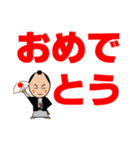 おめで
とう